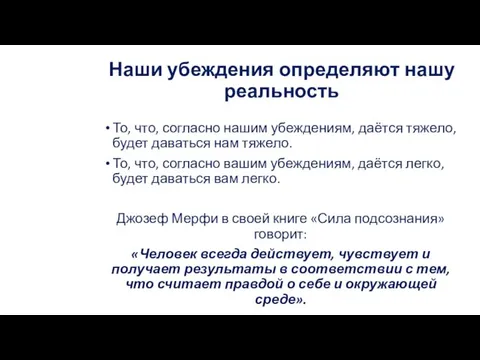 Наши убеждения определяют нашу реальность

• То, что, согласно нашим убеждениям, даётся тяжело, будет даваться нам тяжело.
• То, что, согласно вашим убеждениям, даётся легко, будет даваться вам легко.

Джозеф Мерфи в своей книге «Сила подсознания» говорит:

«Человек всегда действует, чувствует и получает результаты в соответствии с тем, что считает правдой о себе и окружающей среде».